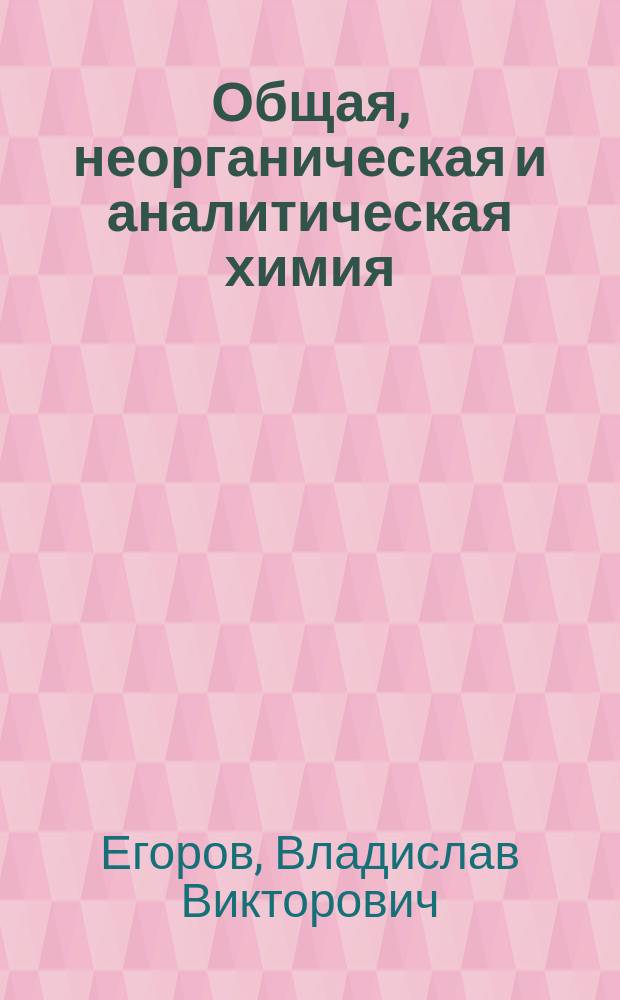 Общая, неорганическая и аналитическая химия

Егоров, Владислав Викторович